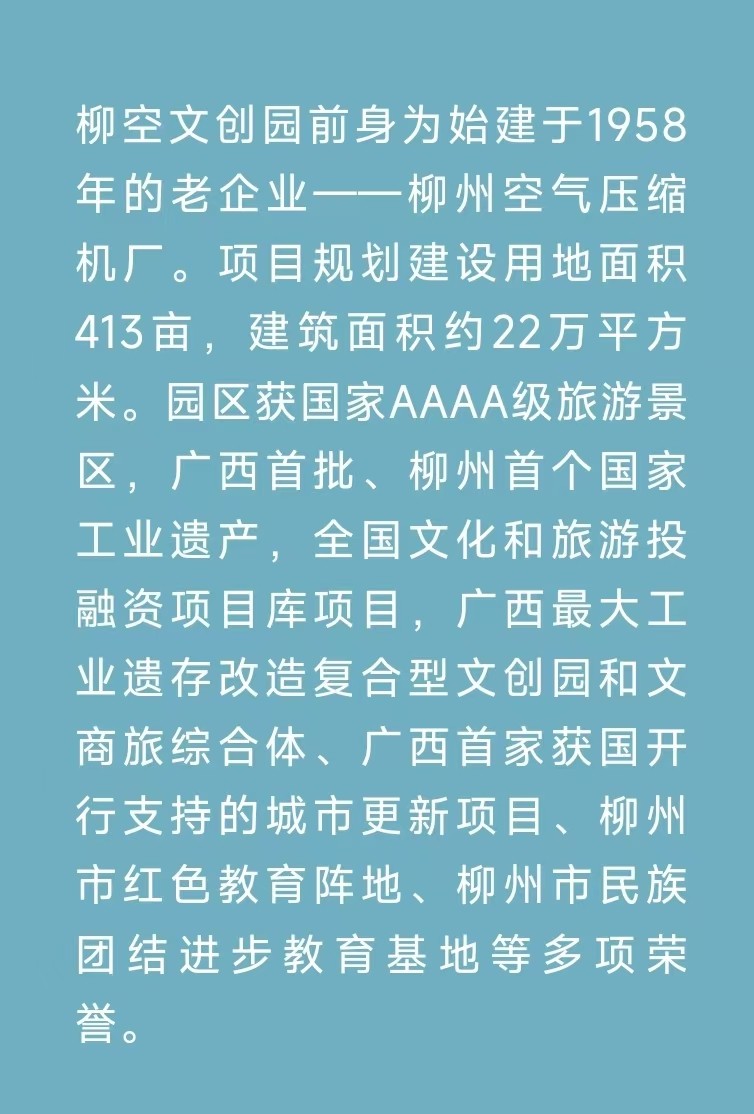 柳空文创园前身为始建于1958年的老企业——柳州空气压缩机厂。项目规划建设用地面积413亩，建筑面积约22万平方米。园区获国家AAAA级旅游景区，广西首批、柳州首个国家工业遗产，全国文化和旅游投融资项目库项目，广西最大工业遗存改造复合型文创园和文商旅综合体、广西首家获国开行支持的城市更新项目、柳州市红色教育阵地、柳州市民族团结进步教育基地等多项荣誉。